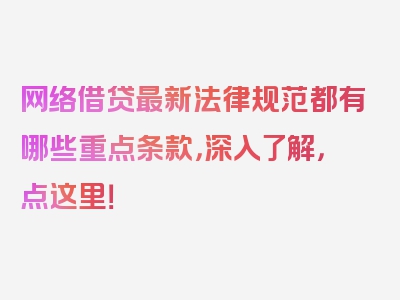 网络借贷最新法律规范都有哪些重点条款,深入了解,点这里!